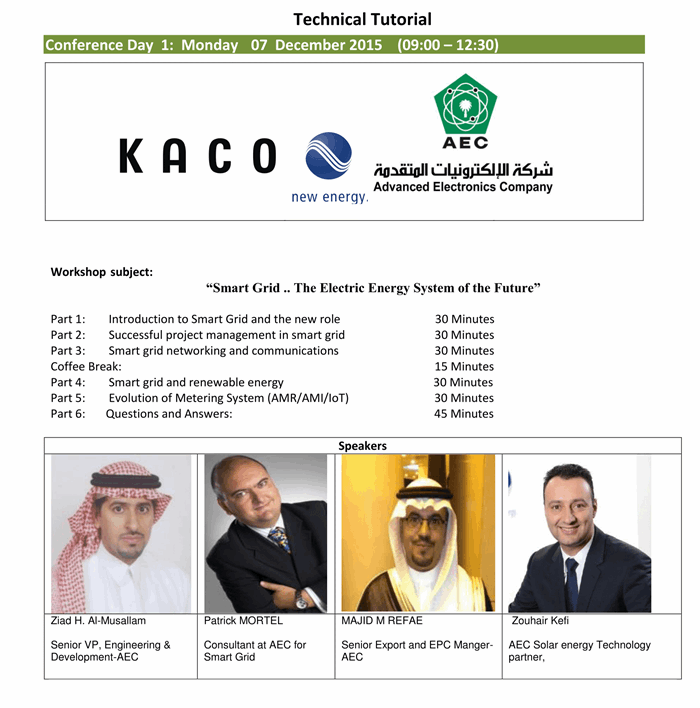 Technical Tutorial

Conference Day 1: Monday 07 December 2015 (09:00 – 12:30)

KACO

new energy.

AEC

شركة الإلكترونيات المتقدمة

Advanced Electronics Company

Workshop subject:

"Smart Grid .. The Electric Energy System of the Future"

| | | |
|---|---|---|
| Part 1: | Introduction to Smart Grid and the new role | 30 Minutes |
| Part 2: | Successful project management in smart grid | 30 Minutes |
| Part 3: | Smart grid networking and communications | 30 Minutes |
| Coffee Break: | | 15 Minutes |
| Part 4: | Smart grid and renewable energy | 30 Minutes |
| Part 5: | Evolution of Metering System (AMR/AMI/IoT) | 30 Minutes |
| Part 6: | Questions and Answers: | 45 Minutes |

Speakers

| | | | |
|---|---|---|---|
| Ziad H. Al-Musallam | Patrick MORTEL | MAJID M REFAE | Zouhair Kefi |
| Senior VP, Engineering & Development-AEC | Consultant at AEC for Smart Grid | Senior Export and EPC Manger-AEC | AEC Solar energy Technology partner, |